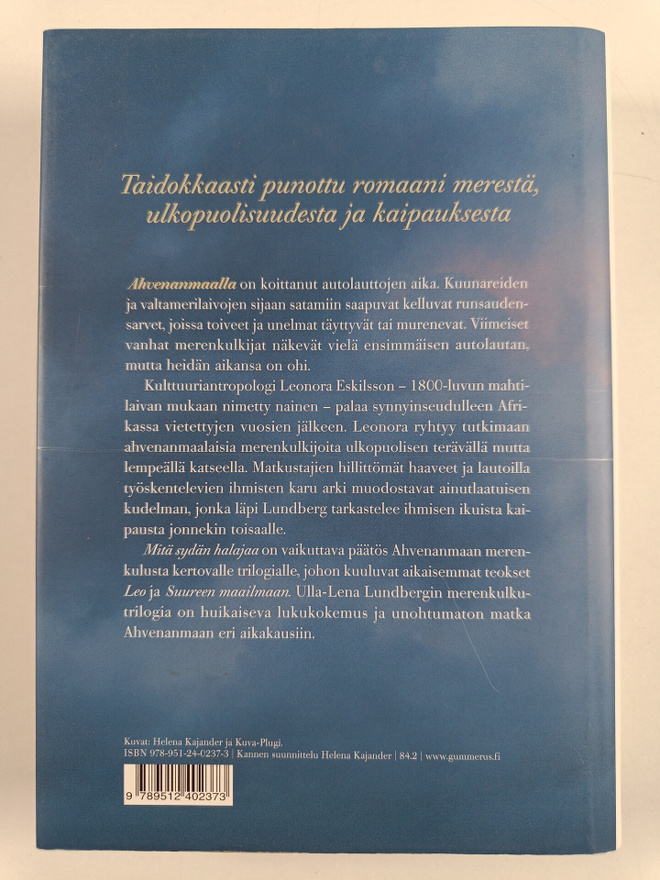 Taidokkaasti punottu romaani merestä, ulkopuolisuudesta ja kaipauksesta

Ahvenanmaalla on koittanut autolauttojen aika. Kuunareiden ja valtamerilaivojen sijaan satamiin saapuvat kelluvat runsaudensarvet, joissa toiveet ja unelmat täyttyvät tai murenevat. Viimeiset vanhat merenkulkijat näkevät vielä ensimmäisen autolautan, mutta heidän aikansa on ohi.

Kulttuuriantropologi Leonora Eskilsson – 1800-luvun mahtilaivan mukaan nimetty nainen – palaa synnyinseudulleen Afrikassa vietettyjen vuosien jälkeen. Leonora ryhtyy tutkimaan ahvenanmaalaisia merenkulkijoita ulkopuolisen terävällä mutta lempeällä katseella. Matkustajien hillittömät haaveet ja lautoilla työskentelevien ihmisten karu arki muodostavat ainutlaatuisen kudelman, jonka läpi Lundberg tarkastelee ihmisen ikuista kaipausta jonnekin toisaalle.

Mitä sydän halajaa on vaikuttava päätös Ahvenanmaan merenkulusta kertovalle trilogialle, johon kuuluvat aikaisemmat teokset Leo ja Suureen maailmaan. Ulla-Lena Lundbergin merenkulkutrilogia on huikaiseva lukukokemus ja unohtumaton matka Ahvenanmaan eri aikakausiin.

Kuvat: Helena Kajander ja Kuva-Plugi.
ISBN 978-951-24-0237-3 | Kannen suunnittelu Helena Kajander | 84.2 | www.gummerus.fi

9 789512 402373